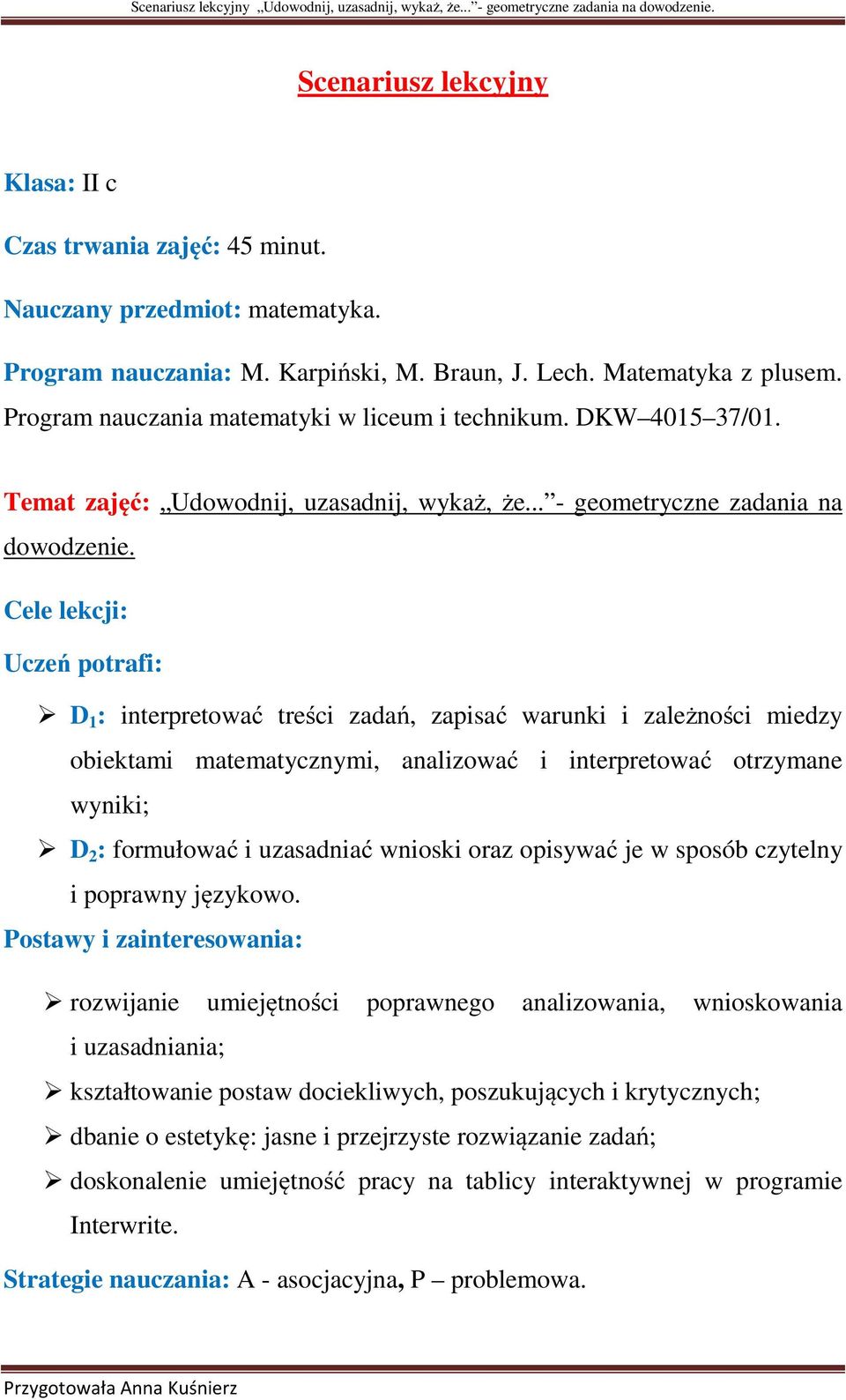 Scenariusz lekcyjny „Udowodnij, uzasadnij, wykaż, że...”- geometryczne zadania na dowodzenie.

Scenariusz lekcyjny

Klasa: II c

Czas trwania zajęć: 45 minut.

Nauczany przedmiot: matematyka.

Program nauczania: M. Karpiński, M. Braun, J. Lech. Matematyka z plusem. Program nauczania matematyki w liceum i technikum. DKW–4015–37/01.

Temat zajęć: „Udowodnij, uzasadnij, wykaż, że...”- geometryczne zadania na dowodzenie.

Cele lekcji:

Uczeń potrafi:

➢ $D_1$: interpretować treści zadań, zapisać warunki i zależności miedzy obiektami matematycznymi, analizować i interpretować otrzymane wyniki;

➢ $D_2$: formułować i uzasadniać wnioski oraz opisywać je w sposób czytelny i poprawny językowo.

Postawy i zainteresowania:

➢ rozwijanie umiejętności poprawnego analizowania, wnioskowania i uzasadniania;

➢ kształtowanie postaw dociekliwych, poszukujących i krytycznych;

➢ dbanie o estetykę: jasne i przejrzyste rozwiązanie zadań;

➢ doskonalenie umiejętność pracy na tablicy interaktywnej w programie Interwrite.

Strategie nauczania: A - asocjacyjna, P – problemowa.

Przygotowała Anna Kuśnierz